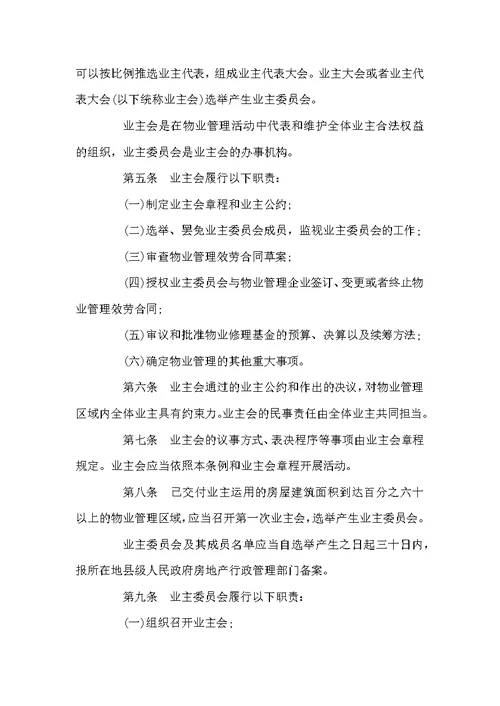 可以按比例推选业主代表，组成业主代表大会。业主大会或者业主代表大会(以下统称业主会)选举产生业主委员会。

业主会是在物业管理活动中代表和维护全体业主合法权益的组织，业主委员会是业主会的办事机构。

第五条　业主会履行以下职责：

(一)制定业主会章程和业主公约；

(二)选举、罢免业主委员会成员，监视业主委员会的工作；

(三)审查物业管理效劳合同草案；

(四)授权业主委员会与物业管理企业签订、变更或者终止物业管理效劳合同；

(五)审议和批准物业修理基金的预算、决算以及续筹方法；

(六)确定物业管理的其他重大事项。

第六条　业主会通过的业主公约和作出的决议，对物业管理区域内全体业主具有约束力。业主会的民事责任由全体业主共同担当。

第七条　业主会的议事方式、表决程序等事项由业主会章程规定。业主会应当依照本条例和业主会章程开展活动。

第八条　已交付业主运用的房屋建筑面积到达百分之六十以上的物业管理区域，应当召开第一次业主会，选举产生业主委员会。

业主委员会及其成员名单应当自选举产生之日起三十日内，报所在地县级人民政府房地产行政管理部门备案。

第九条　业主委员会履行以下职责：

(一)组织召开业主会；